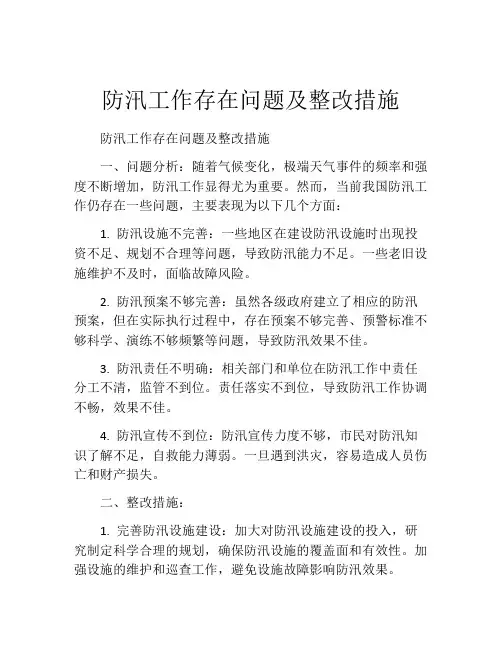 防汛工作存在问题及整改措施

防汛工作存在问题及整改措施

一、问题分析：随着气候变化，极端天气事件的频率和强度不断增加，防汛工作显得尤为重要。然而，当前我国防汛工作仍存在一些问题，主要表现为以下几个方面：

1. 防汛设施不完善：一些地区在建设防汛设施时出现投资不足、规划不合理等问题，导致防汛能力不足。一些老旧设施维护不及时，面临故障风险。

2. 防汛预案不够完善：虽然各级政府建立了相应的防汛预案，但在实际执行过程中，存在预案不够完善、预警标准不够科学、演练不够频繁等问题，导致防汛效果不佳。

3. 防汛责任不明确：相关部门和单位在防汛工作中责任分工不清，监管不到位。责任落实不到位，导致防汛工作协调不畅，效果不佳。

4. 防汛宣传不到位：防汛宣传力度不够，市民对防汛知识了解不足，自救能力薄弱。一旦遇到洪灾，容易造成人员伤亡和财产损失。

二、整改措施：

1. 完善防汛设施建设：加大对防汛设施建设的投入，研究制定科学合理的规划，确保防汛设施的覆盖面和有效性。加强设施的维护和巡查工作，避免设施故障影响防汛效果。